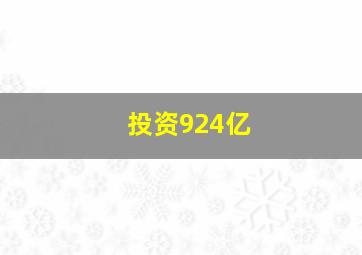 投资924亿